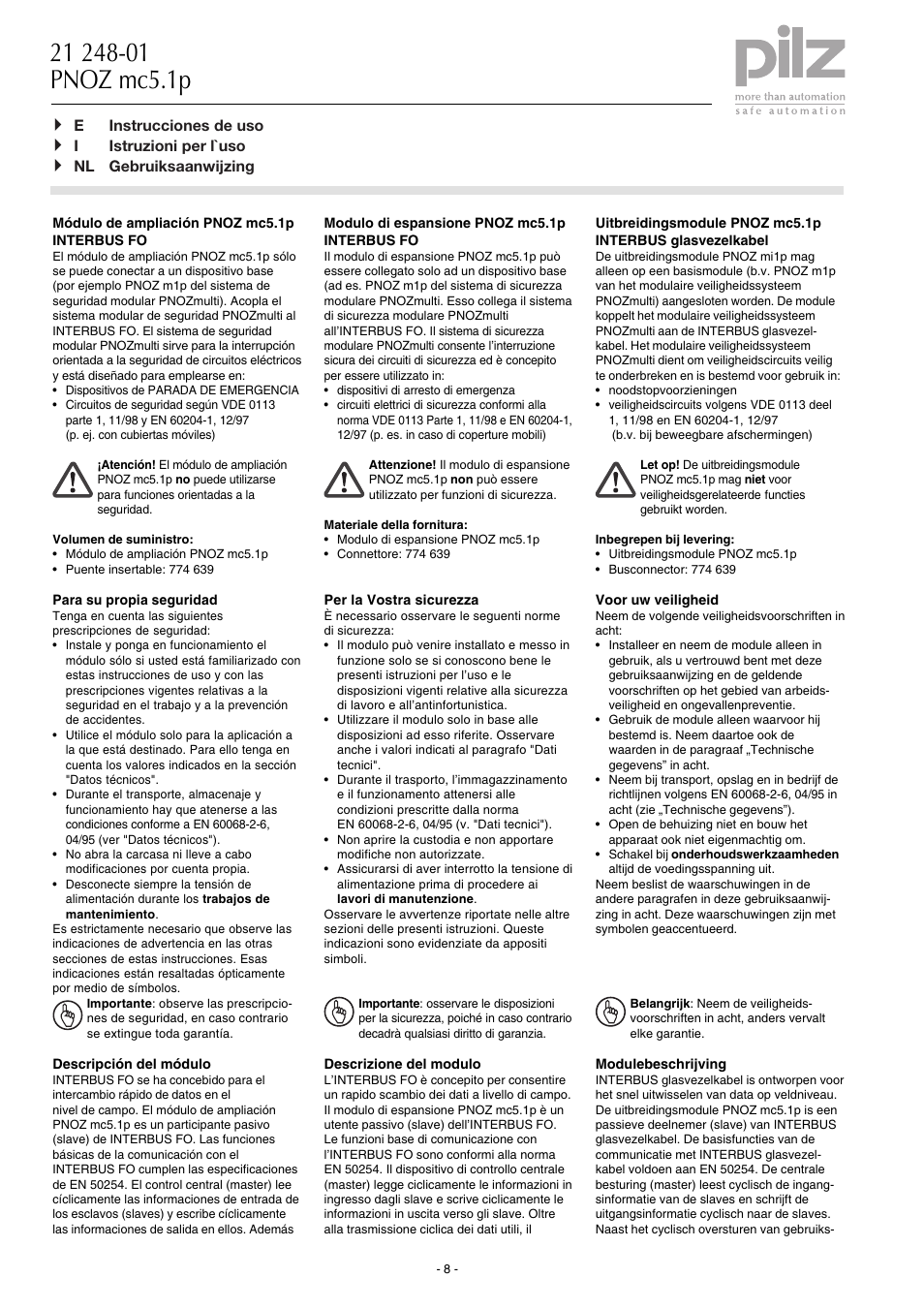 21 248-01
PNOZ mc5.1p

pilz
more than automation
safe automation

E Instrucciones de uso
I Istruzioni per l`uso
NL Gebruiksaanwijzing

Módulo de ampliación PNOZ mc5.1p INTERBUS FO
El módulo de ampliación PNOZ mc5.1p sólo se puede conectar a un dispositivo base (por ejemplo PNOZ m1p del sistema de seguridad modular PNOZmulti). Acopla el sistema modular de seguridad PNOZmulti al INTERBUS FO. El sistema de seguridad modular PNOZmulti sirve para la interrupción orientada a la seguridad de circuitos eléctricos y está diseñado para emplearse en:
• Dispositivos de PARADA DE EMERGENCIA
• Circuitos de seguridad según VDE 0113 parte 1, 11/98 y EN 60204-1, 12/97 (p. ej. con cubiertas móviles)

¡Atención! El módulo de ampliación PNOZ mc5.1p no puede utilizarse para funciones orientadas a la seguridad.

Volumen de suministro:
• Módulo de ampliación PNOZ mc5.1p
• Puente insertable: 774 639

Para su propia seguridad
Tenga en cuenta las siguientes prescripciones de seguridad:
• Instale y ponga en funcionamiento el módulo sólo si usted está familiarizado con estas instrucciones de uso y con las prescripciones vigentes relativas a la seguridad en el trabajo y a la prevención de accidentes.
• Utilice el módulo solo para la aplicación a la que está destinado. Para ello tenga en cuenta los valores indicados en la sección "Datos técnicos".
• Durante el transporte, almacenaje y funcionamiento hay que atenerse a las condiciones conforme a EN 60068-2-6, 04/95 (ver "Datos técnicos").
• No abra la carcasa ni lleve a cabo modificaciones por cuenta propia.
• Desconecte siempre la tensión de alimentación durante los trabajos de mantenimiento.
Es estrictamente necesario que observe las indicaciones de advertencia en las otras secciones de estas instrucciones. Esas indicaciones están resaltadas ópticamente por medio de símbolos.

Importante: observe las prescripciones de seguridad, en caso contrario se extingue toda garantía.

Descripción del módulo
INTERBUS FO se ha concebido para el intercambio rápido de datos en el nivel de campo. El módulo de ampliación PNOZ mc5.1p es un participante pasivo (slave) de INTERBUS FO. Las funciones básicas de la comunicación con el INTERBUS FO cumplen las especificaciones de EN 50254. El control central (master) lee cíclicamente las informaciones de entrada de los esclavos (slaves) y escribe cíclicamente las informaciones de salida en ellos. Además

Modulo di espansione PNOZ mc5.1p INTERBUS FO
Il modulo di espansione PNOZ mc5.1p può essere collegato solo ad un dispositivo base (ad es. PNOZ m1p del sistema di sicurezza modulare PNOZmulti. Esso collega il sistema di sicurezza modulare PNOZmulti all'INTERBUS FO. Il sistema di sicurezza modulare PNOZmulti consente l'interruzione sicura dei circuiti di sicurezza ed è concepito per essere utilizzato in:
• dispositivi di arresto di emergenza
• circuiti elettrici di sicurezza conformi alla norma VDE 0113 Parte 1, 11/98 e EN 60204-1, 12/97 (p. es. in caso di coperture mobili)

Attenzione! Il modulo di espansione PNOZ mc5.1p non può essere utilizzato per funzioni di sicurezza.

Materiale della fornitura:
• Modulo di espansione PNOZ mc5.1p
• Connettore: 774 639

Per la Vostra sicurezza
È necessario osservare le seguenti norme di sicurezza:
• Il modulo può venire installato e messo in funzione solo se si conoscono bene le presenti istruzioni per l'uso e le disposizioni vigenti relative alla sicurezza di lavoro e all'antinfortunistica.
• Utilizzare il modulo solo in base alle disposizioni ad esso riferite. Osservare anche i valori indicati al paragrafo "Dati tecnici".
• Durante il trasporto, l'immagazzinamento e il funzionamento attenersi alle condizioni prescritte dalla norma EN 60068-2-6, 04/95 (v. "Dati tecnici").
• Non aprire la custodia e non apportare modifiche non autorizzate.
• Assicurarsi di aver interrotto la tensione di alimentazione prima di procedere ai lavori di manutenzione.
Osservare le avvertenze riportate nelle altre sezioni delle presenti istruzioni. Queste indicazioni sono evidenziate da appositi simboli.

Importante: osservare le disposizioni per la sicurezza, poiché in caso contrario decadrà qualsiasi diritto di garanzia.

Descrizione del modulo
L'INTERBUS FO è concepito per consentire un rapido scambio dei dati a livello di campo. Il modulo di espansione PNOZ mc5.1p è un utente passivo (slave) dell'INTERBUS FO. Le funzioni base di comunicazione con l'INTERBUS FO sono conformi alla norma EN 50254. Il dispositivo di controllo centrale (master) legge ciclicamente le informazioni in ingresso dagli slave e scrive ciclicamente le informazioni in uscita verso gli slave. Oltre alla trasmissione ciclica dei dati utili, il

Uitbreidingsmodule PNOZ mc5.1p INTERBUS glasvezelkabel
De uitbreidingsmodule PNOZ mi1p mag alleen op een basismodule (b.v. PNOZ m1p van het modulaire veiligheidssysteem PNOZmulti) aangesloten worden. De module koppelt het modulaire veiligheidssysteem PNOZmulti aan de INTERBUS glasvezelkabel. Het modulaire veiligheidssysteem PNOZmulti dient om veiligheidscircuits veilig te onderbreken en is bestemd voor gebruik in:
• noodstopvoorzieningen
• veiligheidscircuits volgens VDE 0113 deel 1, 11/98 en EN 60204-1, 12/97 (b.v. bij beweegbare afschermingen)

Let op! De uitbreidingsmodule PNOZ mc5.1p mag niet voor veiligheidsgerelateerde functies gebruikt worden.

Inbegrepen bij levering:
• Uitbreidingsmodule PNOZ mc5.1p
• Busconnector: 774 639

Voor uw veiligheid
Neem de volgende veiligheidsvoorschriften in acht:
• Installeer en neem de module alleen in gebruik, als u vertrouwd bent met deze gebruiksaanwijzing en de geldende voorschriften op het gebied van arbeidsveiligheid en ongevallenpreventie.
• Gebruik de module alleen waarvoor hij bestemd is. Neem daartoe ook de waarden in de paragraaf „Technische gegevens" in acht.
• Neem bij transport, opslag en in bedrijf de richtlijnen volgens EN 60068-2-6, 04/95 in acht (zie „Technische gegevens").
• Open de behuizing niet en bouw het apparaat ook niet eigenmachtig om.
• Schakel bij onderhoudswerkzaamheden altijd de voedingsspanning uit.
Neem beslist de waarschuwingen in de andere paragrafen in deze gebruiksaanwijzing in acht. Deze waarschuwingen zijn met symbolen geaccentueerd.

Belangrijk: Neem de veiligheidsvoorschriften in acht, anders vervalt elke garantie.

Modulebeschrijving
INTERBUS glasvezelkabel is ontworpen voor het snel uitwisselen van data op veldniveau. De uitbreidingsmodule PNOZ mc5.1p is een passieve deelnemer (slave) van INTERBUS glasvezelkabel. De basisfuncties van de communicatie met INTERBUS glasvezelkabel voldoen aan EN 50254. De centrale besturing (master) leest cyclisch de ingangsinformatie van de slaves en schrijft de uitgangsinformatie cyclisch naar de slaves. Naast het cyclisch oversturen van gebruiks-

- 8 -